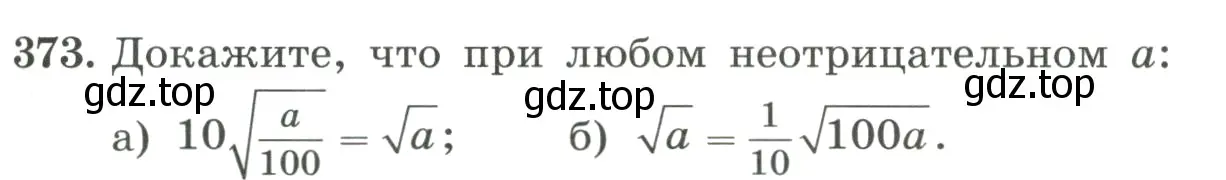 373. Докажите, что при любом неотрицательном $a$:
gdz.top gdz.top gdz.top
а) $10\sqrt{\frac{a}{100}} = \sqrt{a}$; б) $\sqrt{a} = \frac{1}{10}\sqrt{100a}$.